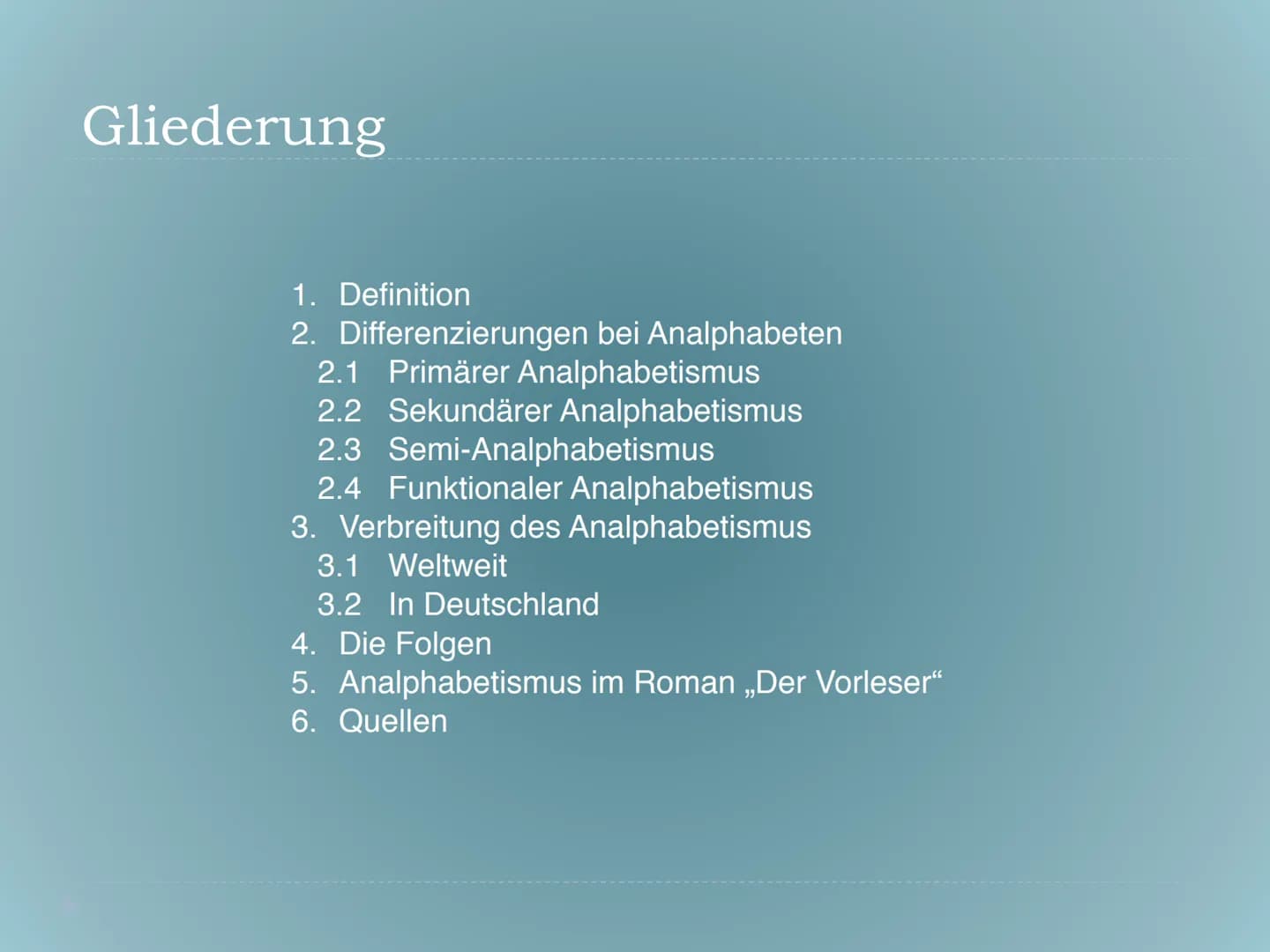 Gliederung

1. Definition
2. Differenzierungen bei Analphabeten
2.1 Primärer Analphabetismus
2.2 Sekundärer Analphabetismus
2.3 Semi-Analphabetismus
2.4 Funktionaler Analphabetismus
3. Verbreitung des Analphabetismus
3.1 Weltweit
3.2 In Deutschland
4. Die Folgen
5. Analphabetismus im Roman „Der Vorleser“
6. Quellen